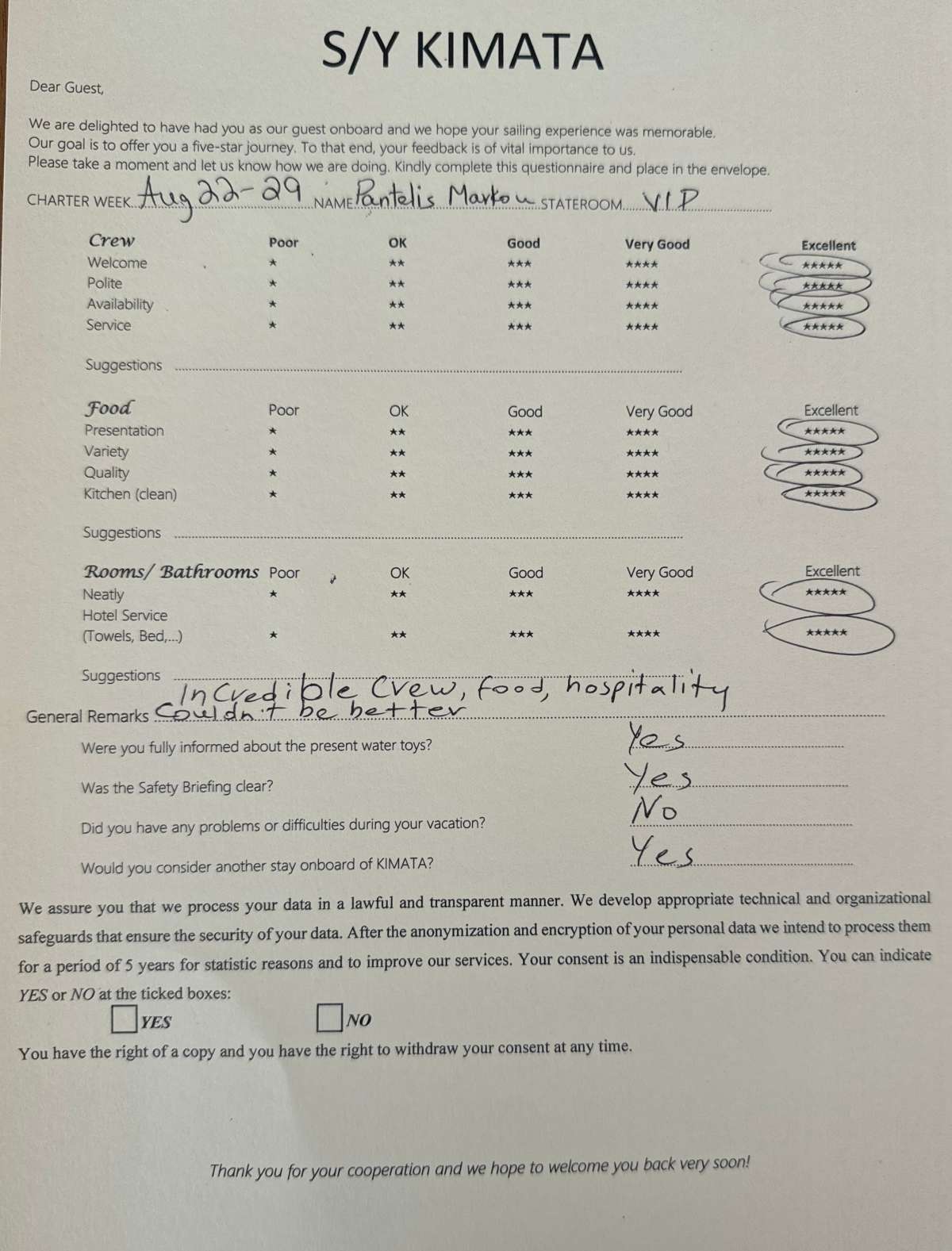 S/Y KIMATA

Dear Guest,

We are delighted to have had you as our guest onboard and we hope your sailing experience was memorable. Our goal is to offer you a five-star journey. To that end, your feedback is of vital importance to us. Please take a moment and let us know how we are doing. Kindly complete this questionnaire and place in the envelope.

CHARTER WEEK Aug 22-29 NAME Pantelis Markou STATEROOM VIP

| Crew | Poor | OK | Good | Very Good | Excellent |
|---|---|---|---|---|---|
| Welcome | ★ | ★★ | ★★★ | ★★★★ | ★★★★★ |
| Polite | ★ | ★★ | ★★★ | ★★★★ | ★★★★★ |
| Availability | ★ | ★★ | ★★★ | ★★★★ | ★★★★★ |
| Service | ★ | ★★ | ★★★ | ★★★★ | ★★★★★ |

Suggestions ____

| Food | Poor | OK | Good | Very Good | Excellent |
|---|---|---|---|---|---|
| Presentation | ★ | ★★ | ★★★ | ★★★★ | ★★★★★ |
| Variety | ★ | ★★ | ★★★ | ★★★★ | ★★★★★ |
| Quality | ★ | ★★ | ★★★ | ★★★★ | ★★★★★ |
| Kitchen (clean) | ★ | ★★ | ★★★ | ★★★★ | ★★★★★ |

Suggestions ____

| Rooms/ Bathrooms | Poor | OK | Good | Very Good | Excellent |
|---|---|---|---|---|---|
| Neatly | ★ | ★★ | ★★★ | ★★★★ | ★★★★★ |
| Hotel Service (Towels, Bed,...) | ★ | ★★ | ★★★ | ★★★★ | ★★★★★ |

Suggestions Incredible Crew, food, hospitality

General Remarks Couldn't be better

Were you fully informed about the present water toys? Yes

Was the Safety Briefing clear? Yes

Did you have any problems or difficulties during your vacation? No

Would you consider another stay onboard of KIMATA? Yes

We assure you that we process your data in a lawful and transparent manner. We develop appropriate technical and organizational safeguards that ensure the security of your data. After the anonymization and encryption of your personal data we intend to process them for a period of 5 years for statistic reasons and to improve our services. Your consent is an indispensable condition. You can indicate YES or NO at the ticked boxes:

☐ YES ☐ NO

You have the right of a copy and you have the right to withdraw your consent at any time.

Thank you for your cooperation and we hope to welcome you back very soon!